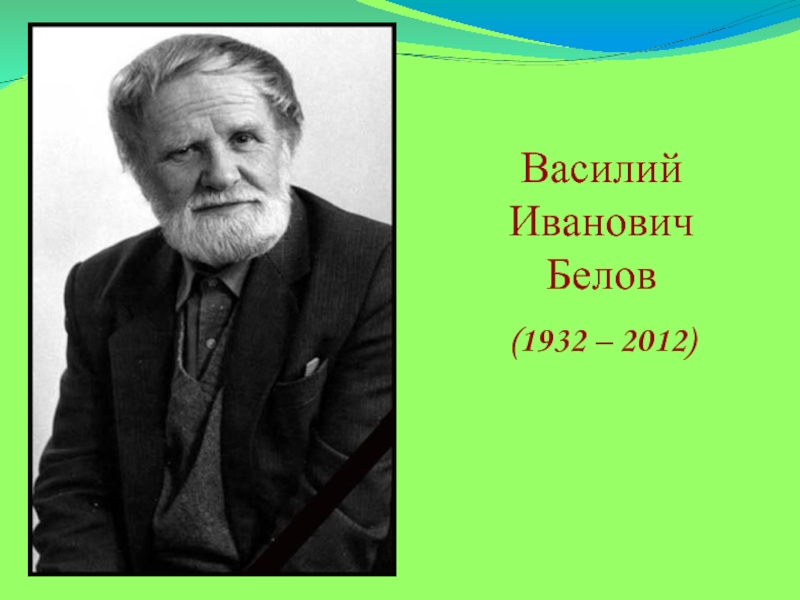 Василий Иванович Белов

(1932 – 2012)